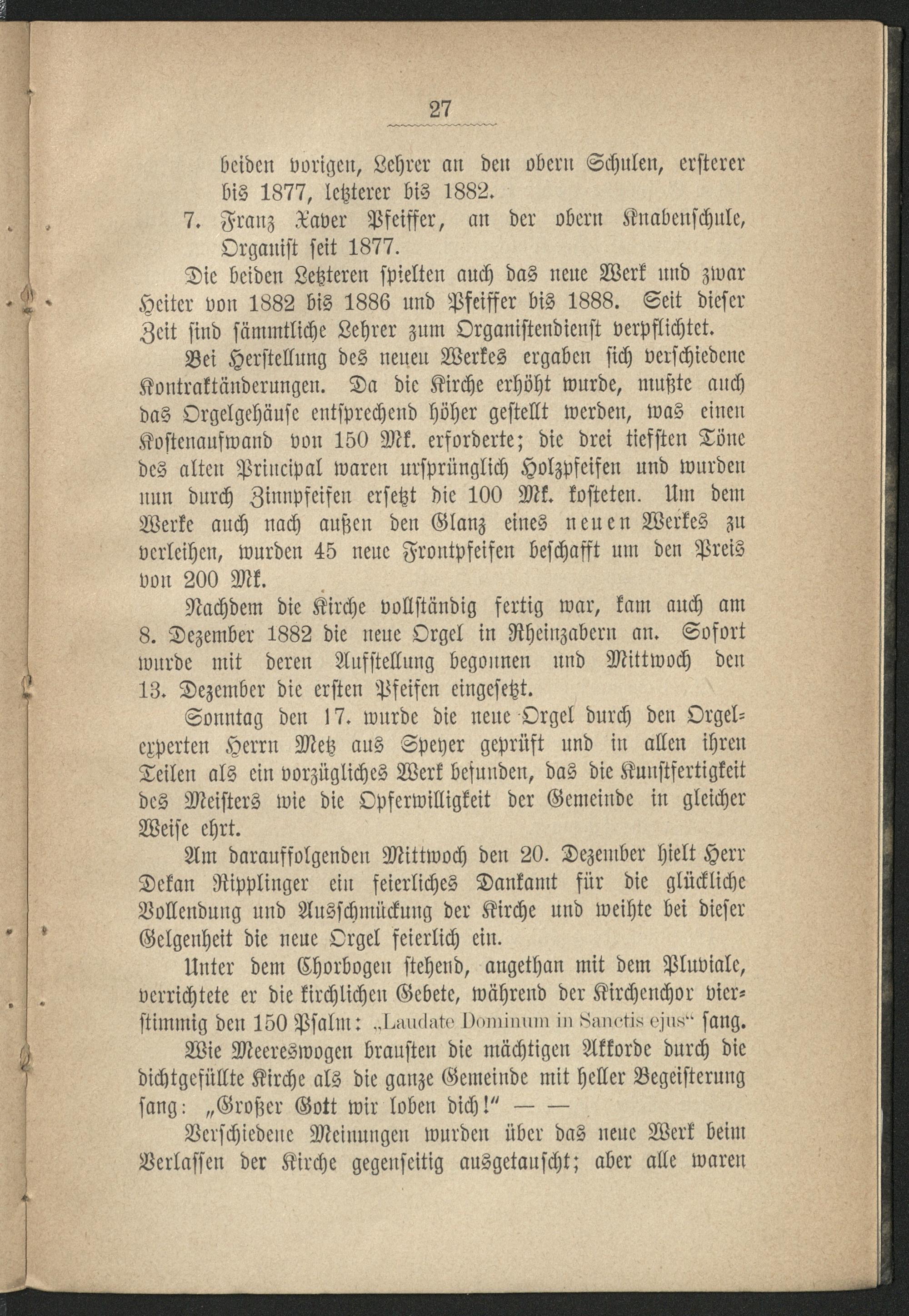 27

beiden vorigen, Lehrer an den obern Schulen, ersterer bis 1877, letzterer bis 1882.

7. Franz Xaver Pfeiffer, an der obern Knabenschule, Organist seit 1877.

Die beiden Letzteren spielten auch das neue Werk und zwar Heiter von 1882 bis 1886 und Pfeiffer bis 1888. Seit dieser Zeit sind sämmtliche Lehrer zum Organistendienst verpflichtet.

Bei Herstellung des neuen Werkes ergaben sich verschiedene Kontraktänderungen. Da die Kirche erhöht wurde, mußte auch das Orgelgehäuse entsprechend höher gestellt werden, was einen Kostenaufwand von 150 Mk. erforderte; die drei tiefsten Töne des alten Principal waren ursprünglich Holzpfeifen und wurden nun durch Zinnpfeifen ersetzt die 100 Mk. kosteten. Um dem Werke auch nach außen den Glanz eines neuen Werkes zu verleihen, wurden 45 neue Frontpfeifen beschafft um den Preis von 200 Mk.

Nachdem die Kirche vollständig fertig war, kam auch am 8. Dezember 1882 die neue Orgel in Rheinzabern an. Sofort wurde mit deren Aufstellung begonnen und Mittwoch den 13. Dezember die ersten Pfeifen eingesetzt.

Sonntag den 17. wurde die neue Orgel durch den Orgelexperten Herrn Metz aus Speyer geprüft und in allen ihren Teilen als ein vorzügliches Werk befunden, das die Kunstfertigkeit des Meisters wie die Opferwilligkeit der Gemeinde in gleicher Weise ehrt.

Am darauffolgenden Mittwoch den 20. Dezember hielt Herr Dekan Ripplinger ein feierliches Dankamt für die glückliche Vollendung und Ausschmückung der Kirche und weihte bei dieser Gelgenheit die neue Orgel feierlich ein.

Unter dem Chorbogen stehend, angethan mit dem Pluviale, verrichtete er die kirchlichen Gebete, während der Kirchenchor vierstimmig den 150 Psalm: „Laudate Dominum in Sanctis ejus“ sang.

Wie Meereswogen brausten die mächtigen Akkorde durch die dichtgefüllte Kirche als die ganze Gemeinde mit heller Begeisterung sang: „Großer Gott wir loben dich!“ — —

Verschiedene Meinungen wurden über das neue Werk beim Verlassen der Kirche gegenseitig ausgetauscht; aber alle waren